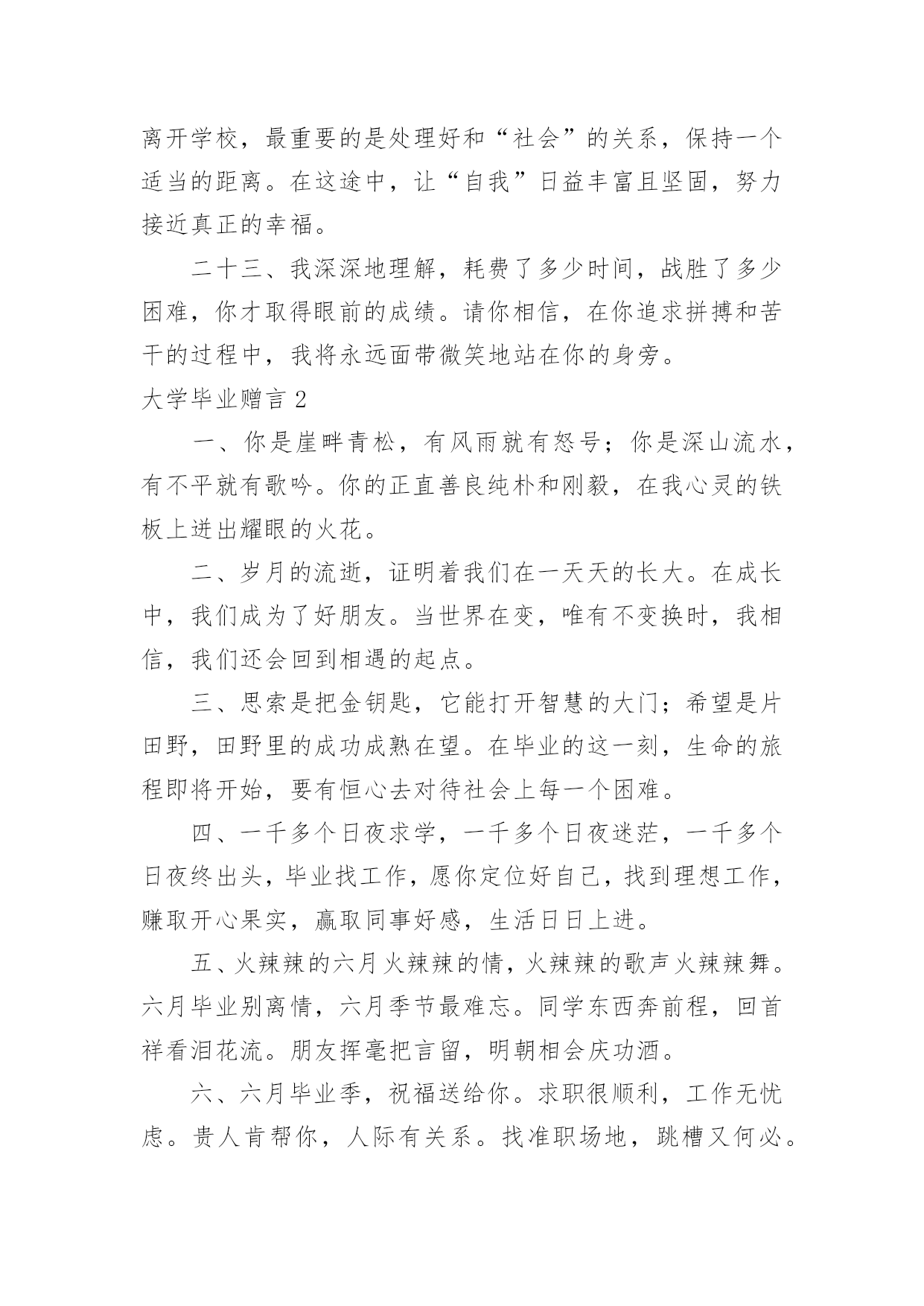 离开学校，最重要的是处理好和“社会”的关系，保持一个适当的距离。在这途中，让“自我”日益丰富且坚固，努力接近真正的幸福。

二十三、我深深地理解，耗费了多少时间，战胜了多少困难，你才取得眼前的成绩。请你相信，在你追求拼搏和苦干的过程中，我将永远面带微笑地站在你的身旁。

大学毕业赠言 2

一、你是崖畔青松，有风雨就有怒号；你是深山流水，有不平就有歌吟。你的正直善良纯朴和刚毅，在我心灵的铁板上迸出耀眼的火花。

二、岁月的流逝，证明着我们在一天天的长大。在成长中，我们成为了好朋友。当世界在变，唯有不变换时，我相信，我们还会回到相遇的起点。

三、思索是把金钥匙，它能打开智慧的大门；希望是片田野，田野里的成功成熟在望。在毕业的这一刻，生命的旅程即将开始，要有恒心去对待社会上每一个困难。

四、一千多个日夜求学，一千多个日夜迷茫，一千多个日夜终出头，毕业找工作，愿你定位好自己，找到理想工作，赚取开心果实，赢取同事好感，生活日日上进。

五、火辣辣的六月火辣辣的情，火辣辣的歌声火辣辣舞。六月毕业别离情，六月季节最难忘。同学东西奔前程，回首祥看泪花流。朋友挥毫把言留，明朝相会庆功酒。

六、六月毕业季，祝福送给你。求职很顺利，工作无忧虑。贵人肯帮你，人际有关系。找准职场地，跳槽又何必。